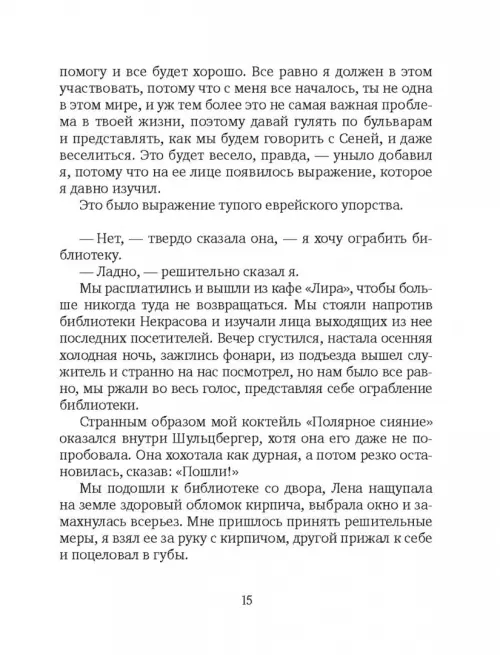 помогу и все будет хорошо. Все равно я должен в этом участвовать, потому что с меня все началось, ты не одна в этом мире, и уж тем более это не самая важная проблема в твоей жизни, поэтому давай гулять по бульварам и представлять, как мы будем говорить с Сеней, и даже веселиться. Это будет весело, правда, — уныло добавил я, потому что на ее лице появилось выражение, которое я давно изучил.

Это было выражение тупого еврейского упорства.

— Нет, — твердо сказала она, — я хочу ограбить библиотеку.

— Ладно, — решительно сказал я.

Мы расплатились и вышли из кафе «Лира», чтобы больше никогда туда не возвращаться. Мы стояли напротив библиотеки Некрасова и изучали лица выходящих из нее последних посетителей. Вечер сгустился, настала осенняя холодная ночь, зажглись фонари, из подъезда вышел служитель и странно на нас посмотрел, но нам было все равно, мы ржали во весь голос, представляя себе ограбление библиотеки.

Странным образом мой коктейль «Полярное сияние» оказался внутри Шульцбергер, хотя она его даже не попробовала. Она хохотала как дурная, а потом резко остановилась, сказав: «Пошли!»

Мы подошли к библиотеке со двора, Лена нащупала на земле здоровый обломок кирпича, выбрала окно и замахнулась всерьез. Мне пришлось принять решительные меры, я взял ее за руку с кирпичом, другой прижал к себе и поцеловал в губы.

15